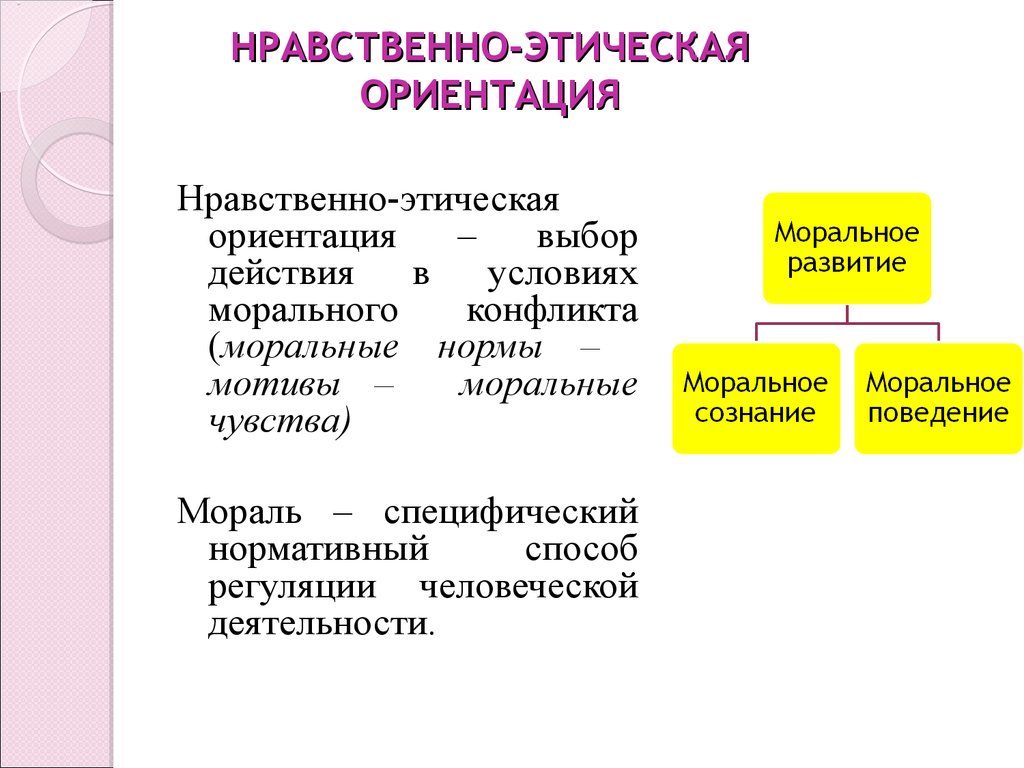 НРАВСТВЕННО-ЭТИЧЕСКАЯ ОРИЕНТАЦИЯ

Нравственно-этическая ориентация – выбор действия в условиях морального конфликта (моральные нормы – мотивы – моральные чувства)

Мораль – специфический нормативный способ регуляции человеческой деятельности.

Моральное развитие

Моральное сознание

Моральное поведение